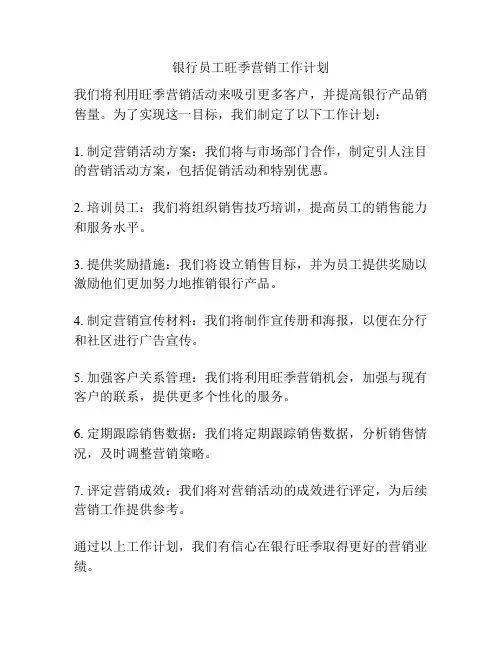 银行员工旺季营销工作计划

我们将利用旺季营销活动来吸引更多客户，并提高银行产品销售量。为了实现这一目标，我们制定了以下工作计划：

1. 制定营销活动方案：我们将与市场部门合作，制定引人注目的营销活动方案，包括促销活动和特别优惠。

2. 培训员工：我们将组织销售技巧培训，提高员工的销售能力和服务水平。

3. 提供奖励措施：我们将设立销售目标，并为员工提供奖励以激励他们更加努力地推销银行产品。

4. 制定营销宣传材料：我们将制作宣传册和海报，以便在分行和社区进行广告宣传。

5. 加强客户关系管理：我们将利用旺季营销机会，加强与现有客户的联系，提供更多个性化的服务。

6. 定期跟踪销售数据：我们将定期跟踪销售数据，分析销售情况，及时调整营销策略。

7. 评定营销成效：我们将对营销活动的成效进行评定，为后续营销工作提供参考。

通过以上工作计划，我们有信心在银行旺季取得更好的营销业绩。